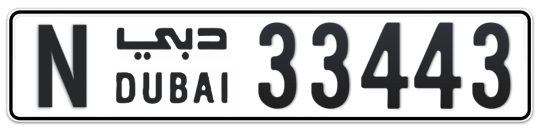 N دبي DUBAI 33443